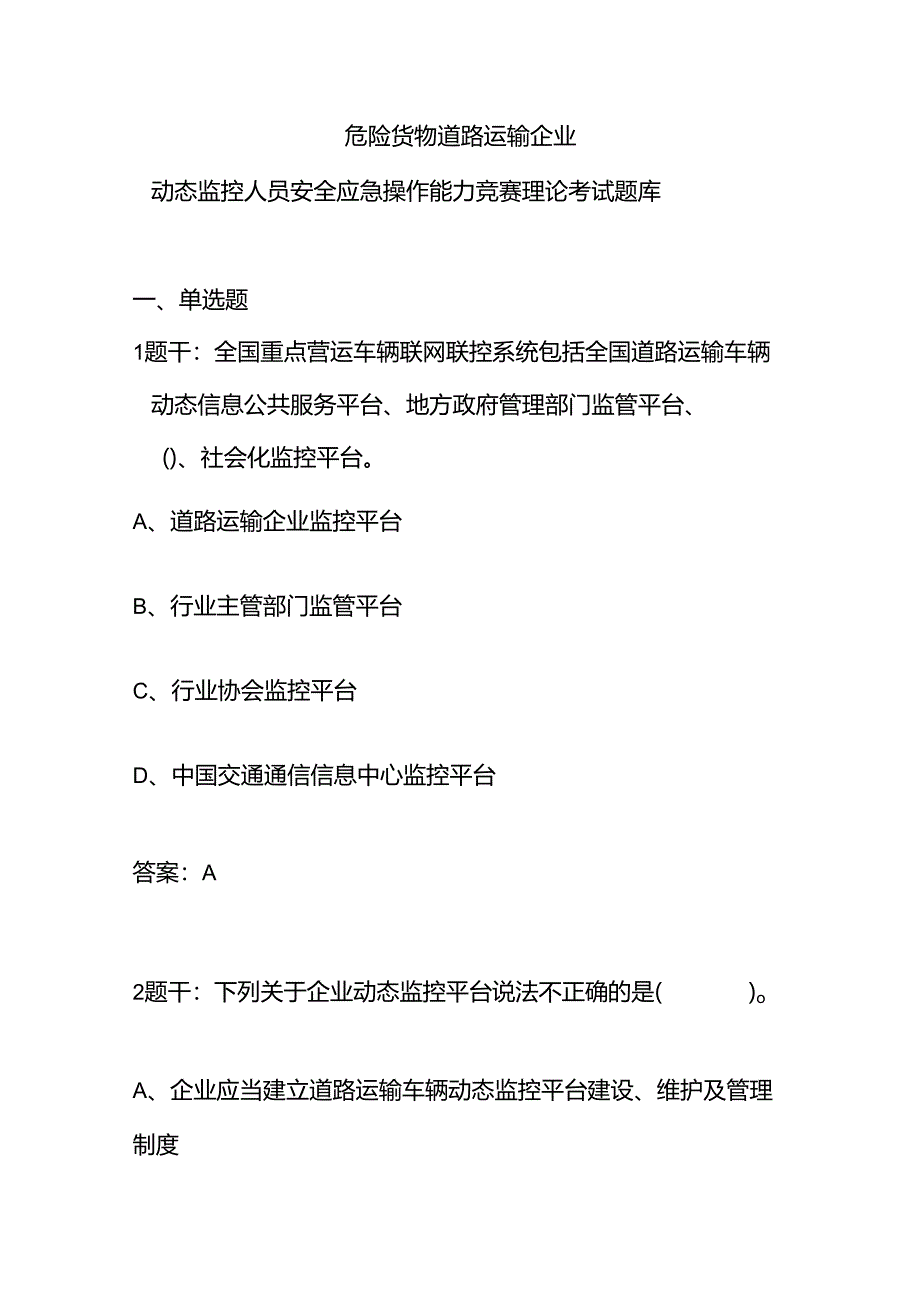 危险货物道路运输企业

动态监控人员安全应急操作能力竞赛理论考试题库

一、单选题

1题干：全国重点营运车辆联网联控系统包括全国道路运输车辆动态信息公共服务平台、地方政府管理部门监管平台、()、社会化监控平台。

A、道路运输企业监控平台

B、行业主管部门监管平台

C、行业协会监控平台

D、中国交通通信信息中心监控平台

答案：A

2题干：下列关于企业动态监控平台说法不正确的是(　　　)。

A、企业应当建立道路运输车辆动态监控平台建设、维护及管理制度